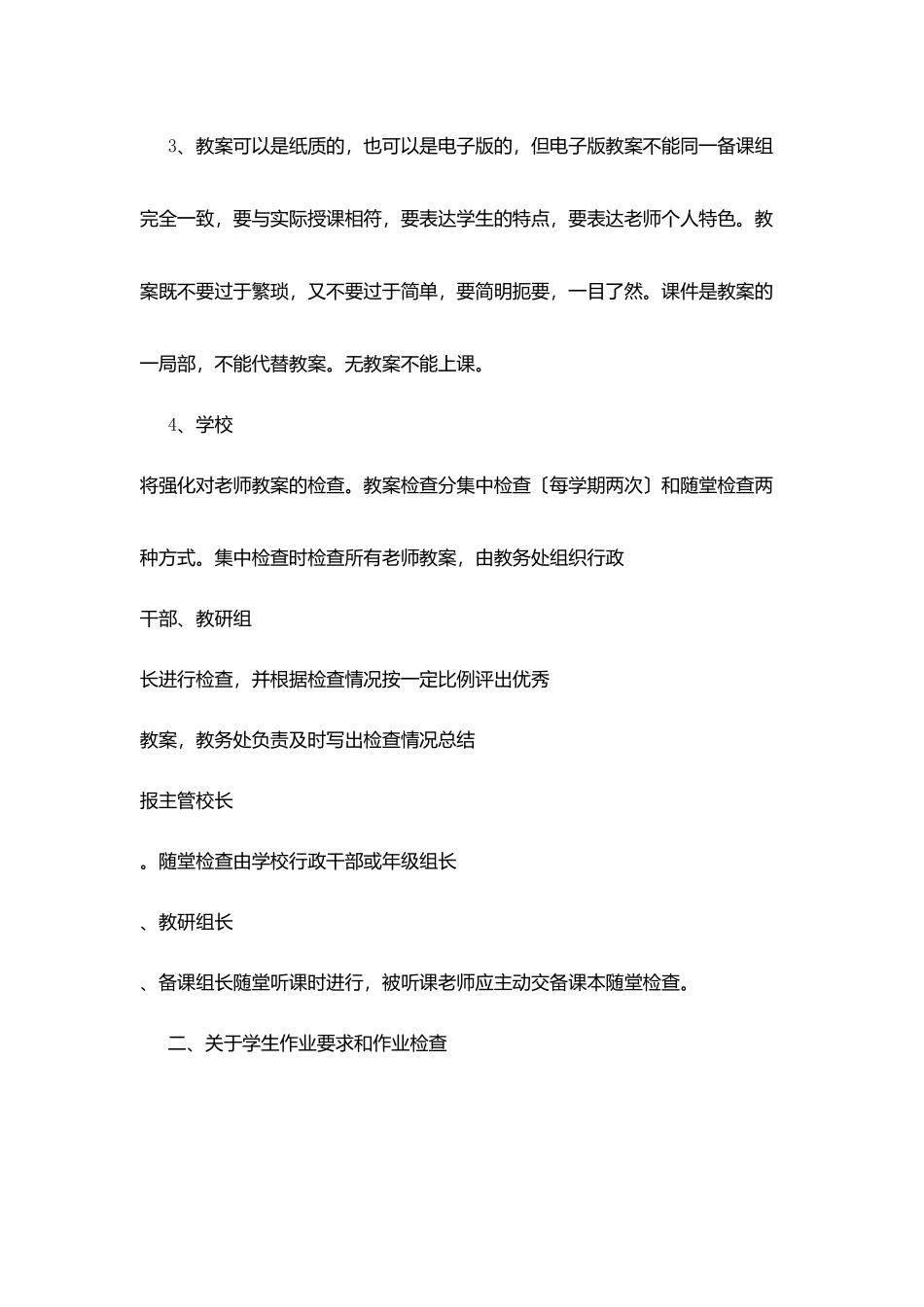 3、教案可以是纸质的，也可以是电子版的，但电子版教案不能同一备课组完全一致，要与实际授课相符，要表达学生的特点，要表达老师个人特色。教案既不要过于繁琐，又不要过于简单，要简明扼要，一目了然。课件是教案的一局部，不能代替教案。无教案不能上课。

4、学校

将强化对老师教案的检查。教案检查分集中检查〔每学期两次〕和随堂检查两种方式。集中检查时检查所有老师教案，由教务处组织行政

干部、教研组

长进行检查，并根据检查情况按一定比例评出优秀

教案，教务处负责及时写出检查情况总结

报主管校长

。随堂检查由学校行政干部或年级组长

、教研组长

、备课组长随堂听课时进行，被听课老师应主动交备课本随堂检查。

二、关于学生作业要求和作业检查